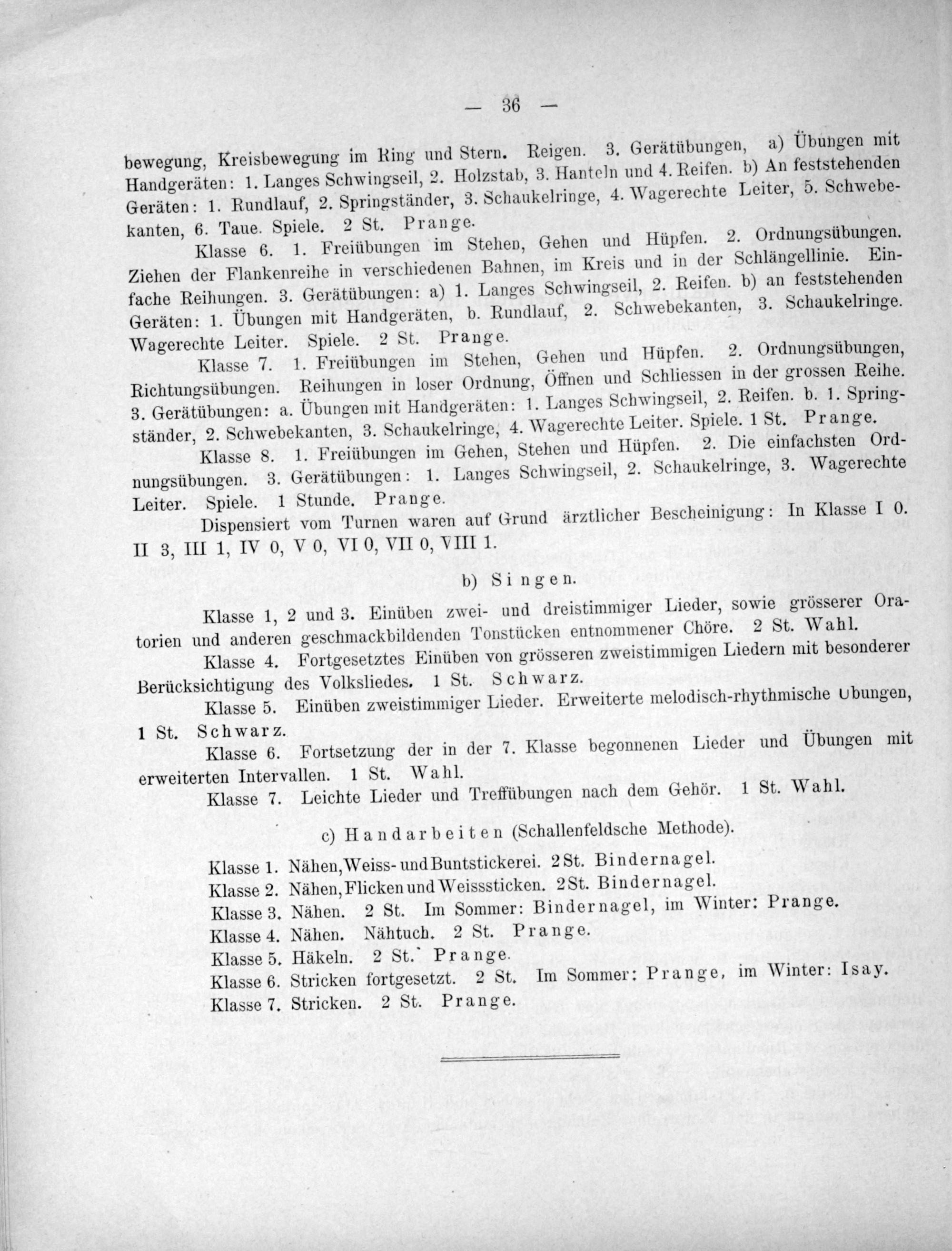 — 36 —

bewegung, Kreisbewegung im Ring und Stern. Reigen. 3. Gerätübungen, a) Übungen mit Handgeräten: 1. Langes Schwingseil, 2. Holzstab, 3. Hanteln und 4. Reifen. b) An feststehenden Geräten: 1. Rundlauf, 2. Springständer, 3. Schaukelringe, 4. Wagerechte Leiter, 5. Schwebekanten, 6. Taue. Spiele. 2 St. Prange.

Klasse 6. 1. Freiübungen im Stehen, Gehen und Hüpfen. 2. Ordnungsübungen. Ziehen der Flankenreihe in verschiedenen Bahnen, im Kreis und in der Schlängellinie. Einfache Reihungen. 3. Gerätübungen: a) 1. Langes Schwingseil, 2. Reifen. b) an feststehenden Geräten: 1. Übungen mit Handgeräten, b. Rundlauf, 2. Schwebekanten, 3. Schaukelringe. Wagerechte Leiter. Spiele. 2 St. Prange.

Klasse 7. 1. Freiübungen im Stehen, Gehen und Hüpfen. 2. Ordnungsübungen, Richtungsübungen. Reihungen in loser Ordnung, Öffnen und Schliessen in der grossen Reihe. 3. Gerätübungen: a. Übungen mit Handgeräten: 1. Langes Schwingseil, 2. Reifen. b. 1. Springständer, 2. Schwebekanten, 3. Schaukelringe, 4. Wagerechte Leiter. Spiele. 1 St. Prange.

Klasse 8. 1. Freiübungen im Gehen, Stehen und Hüpfen. 2. Die einfachsten Ordnungsübungen. 3. Gerätübungen: 1. Langes Schwingseil, 2. Schaukelringe, 3. Wagerechte Leiter. Spiele. 1 Stunde. Prange.

Dispensiert vom Turnen waren auf Grund ärztlicher Bescheinigung: In Klasse I 0. II 3, III 1, IV 0, V 0, VI 0, VII 0, VIII 1.

b) Singen.

Klasse 1, 2 und 3. Einüben zwei- und dreistimmiger Lieder, sowie grösserer Oratorien und anderen geschmackbildenden Tonstücken entnommener Chöre. 2 St. Wahl.

Klasse 4. Fortgesetztes Einüben von grösseren zweistimmigen Liedern mit besonderer Berücksichtigung des Volksliedes. 1 St. Schwarz.

Klasse 5. Einüben zweistimmiger Lieder. Erweiterte melodisch-rhythmische Ubungen, 1 St. Schwarz.

Klasse 6. Fortsetzung der in der 7. Klasse begonnenen Lieder und Übungen mit erweiterten Intervallen. 1 St. Wahl.

Klasse 7. Leichte Lieder und Treffübungen nach dem Gehör. 1 St. Wahl.

c) Handarbeiten (Schallenfeldsche Methode).

Klasse 1. Nähen, Weiss- und Buntstickerei. 2 St. Bindernagel.
Klasse 2. Nähen, Flicken und Weisssticken. 2 St. Bindernagel.
Klasse 3. Nähen. 2 St. Im Sommer: Bindernagel, im Winter: Prange.
Klasse 4. Nähen. Nähtuch. 2 St. Prange.
Klasse 5. Häkeln. 2 St. Prange.
Klasse 6. Stricken fortgesetzt. 2 St. Im Sommer: Prange, im Winter: Isay.
Klasse 7. Stricken. 2 St. Prange.